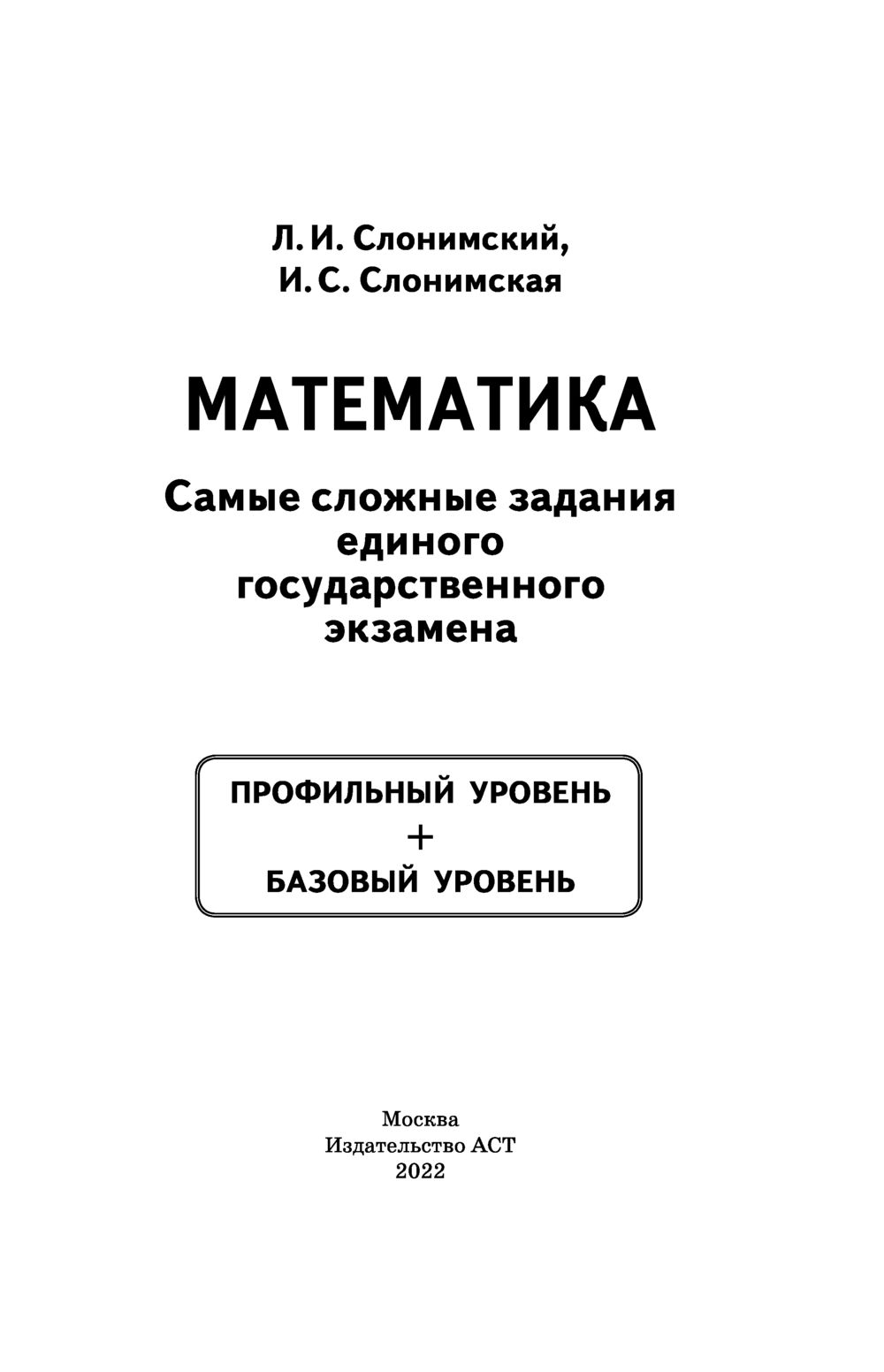 Л. И. Слонимский,
И. С. Слонимская

МАТЕМАТИКА

Самые сложные задания единого государственного экзамена

ПРОФИЛЬНЫЙ УРОВЕНЬ
+
БАЗОВЫЙ УРОВЕНЬ

Москва
Издательство АСТ
2022